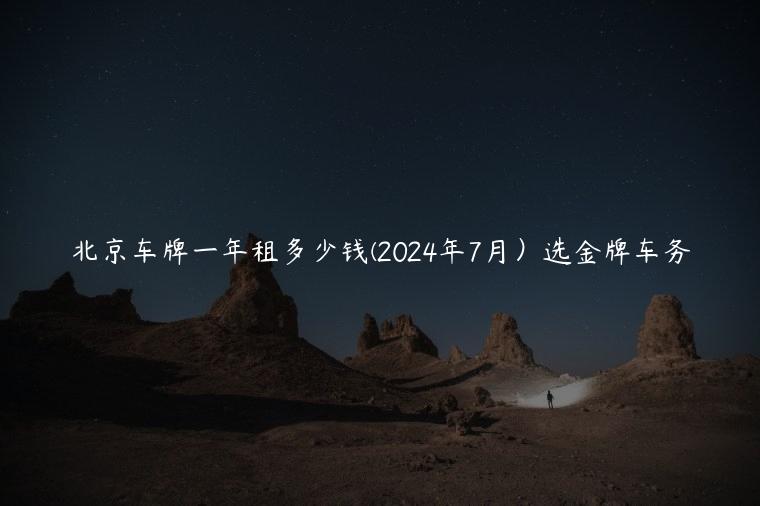 北京车牌一年租多少钱(2024年7月）选金牌车务